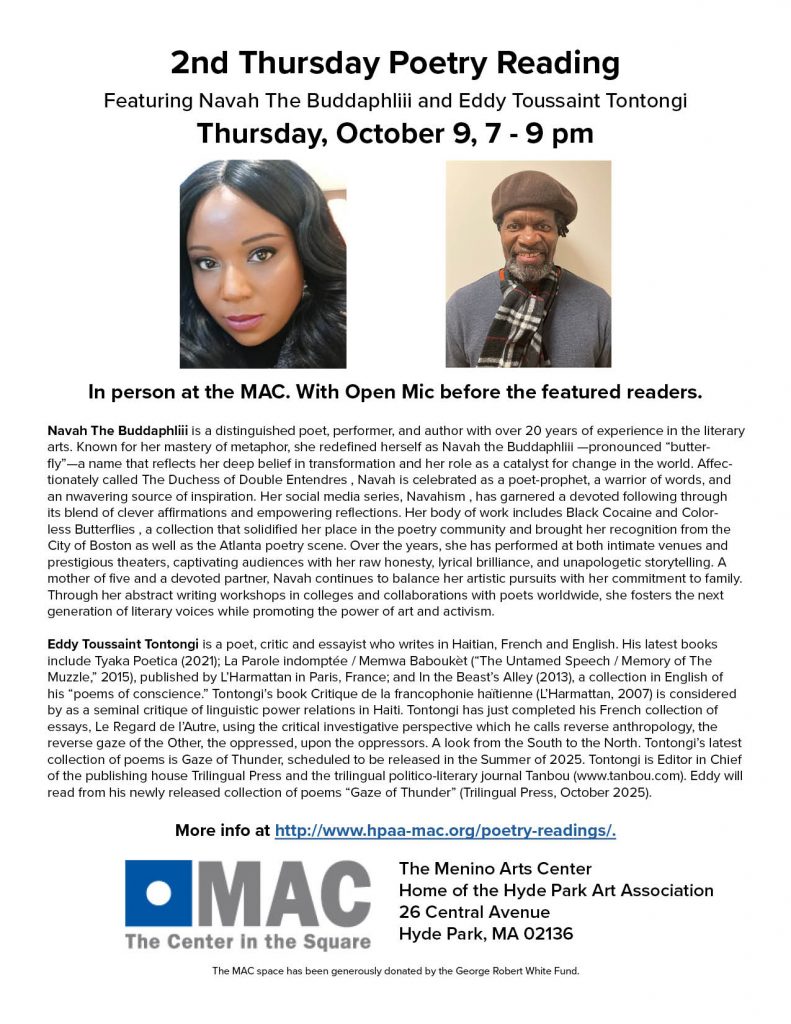 2nd Thursday Poetry Reading

Featuring Navah The Buddaphliii and Eddy Toussaint Tontongi

Thursday, October 9, 7 - 9 pm

In person at the MAC. With Open Mic before the featured readers.

Navah The Buddaphliii is a distinguished poet, performer, and author with over 20 years of experience in the literary arts. Known for her mastery of metaphor, she redefined herself as Navah the Buddaphliii —pronounced "butterfly"—a name that reflects her deep belief in transformation and her role as a catalyst for change in the world. Affectionately called The Duchess of Double Entendres , Navah is celebrated as a poet-prophet, a warrior of words, and an nwavering source of inspiration. Her social media series, Navahism , has garnered a devoted following through its blend of clever affirmations and empowering reflections. Her body of work includes Black Cocaine and Colorless Butterflies , a collection that solidified her place in the poetry community and brought her recognition from the City of Boston as well as the Atlanta poetry scene. Over the years, she has performed at both intimate venues and prestigious theaters, captivating audiences with her raw honesty, lyrical brilliance, and unapologetic storytelling. A mother of five and a devoted partner, Navah continues to balance her artistic pursuits with her commitment to family. Through her abstract writing workshops in colleges and collaborations with poets worldwide, she fosters the next generation of literary voices while promoting the power of art and activism.

Eddy Toussaint Tontongi is a poet, critic and essayist who writes in Haitian, French and English. His latest books include Tyaka Poetica (2021); La Parole indomptée / Memwa Baboukèt ("The Untamed Speech / Memory of The Muzzle," 2015), published by L'Harmattan in Paris, France; and In the Beast's Alley (2013), a collection in English of his "poems of conscience." Tontongi's book Critique de la francophonie haïtienne (L'Harmattan, 2007) is considered by as a seminal critique of linguistic power relations in Haiti. Tontongi has just completed his French collection of essays, Le Regard de l'Autre, using the critical investigative perspective which he calls reverse anthropology, the reverse gaze of the Other, the oppressed, upon the oppressors. A look from the South to the North. Tontongi's latest collection of poems is Gaze of Thunder, scheduled to be released in the Summer of 2025. Tontongi is Editor in Chief of the publishing house Trilingual Press and the trilingual politico-literary journal Tanbou (www.tanbou.com). Eddy will read from his newly released collection of poems "Gaze of Thunder" (Trilingual Press, October 2025).

More info at http://www.hpaa-mac.org/poetry-readings/.

MAC
The Center in the Square

The Menino Arts Center
Home of the Hyde Park Art Association
26 Central Avenue
Hyde Park, MA 02136

The MAC space has been generously donated by the George Robert White Fund.